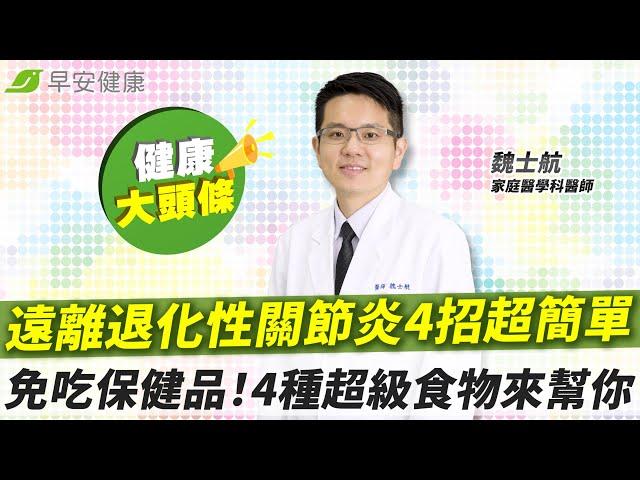 早安健康

健康
大頭條

魏士航
家庭醫學科醫師

醫師 魏士航

遠離退化性關節炎4招超簡單
免吃保健品！4種超級食物來幫你